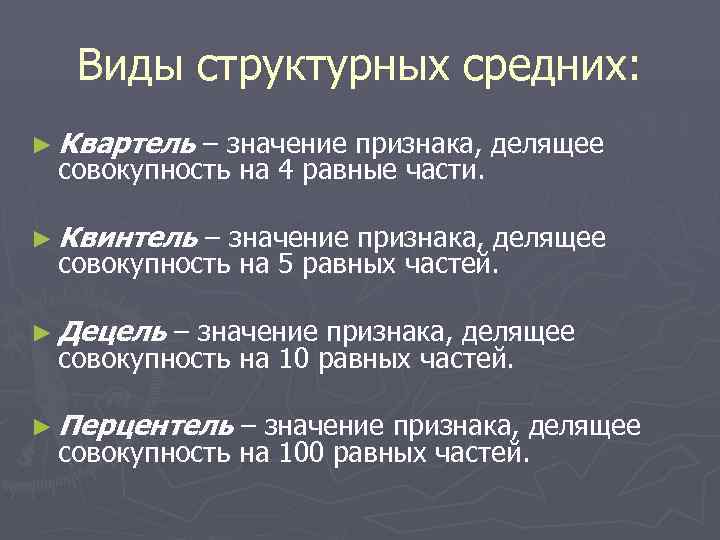 Виды структурных средних:

► Квартель – значение признака, делящее совокупность на 4 равные части.

► Квинтель – значение признака, делящее совокупность на 5 равных частей.

► Децель – значение признака, делящее совокупность на 10 равных частей.

► Перцентель – значение признака, делящее совокупность на 100 равных частей.